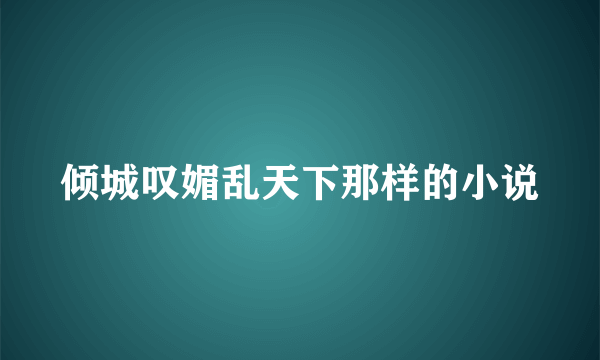 倾城叹媚乱天下那样的小说